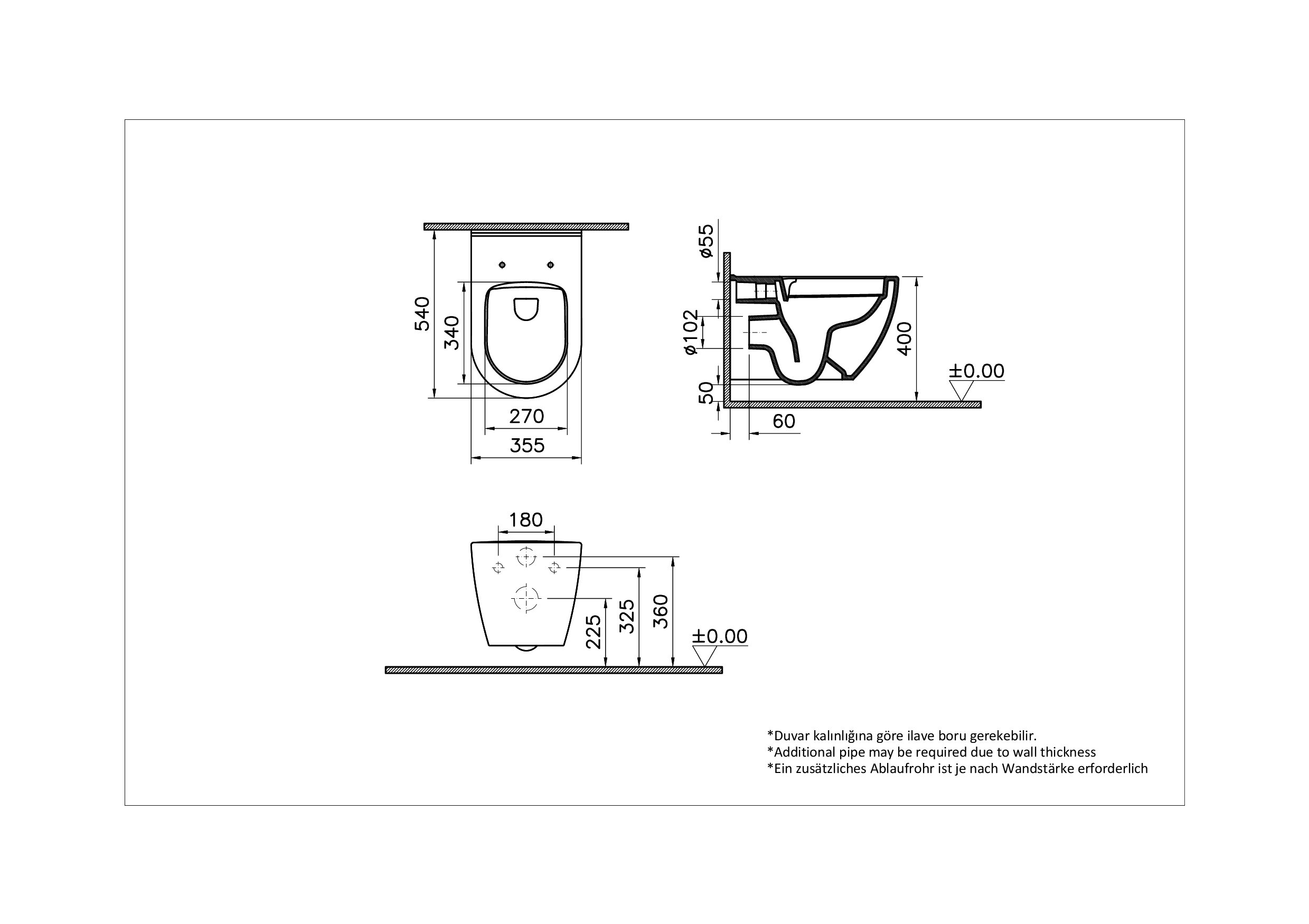 540
340
270
355

ø55
ø102
50
60
400
±0.00

180
225
325
360
±0.00

*Duvar kalınlığına göre ilave boru gerekebilir.
*Additional pipe may be required due to wall thickness
*Ein zusätzliches Ablaufrohr ist je nach Wandstärke erforderlich